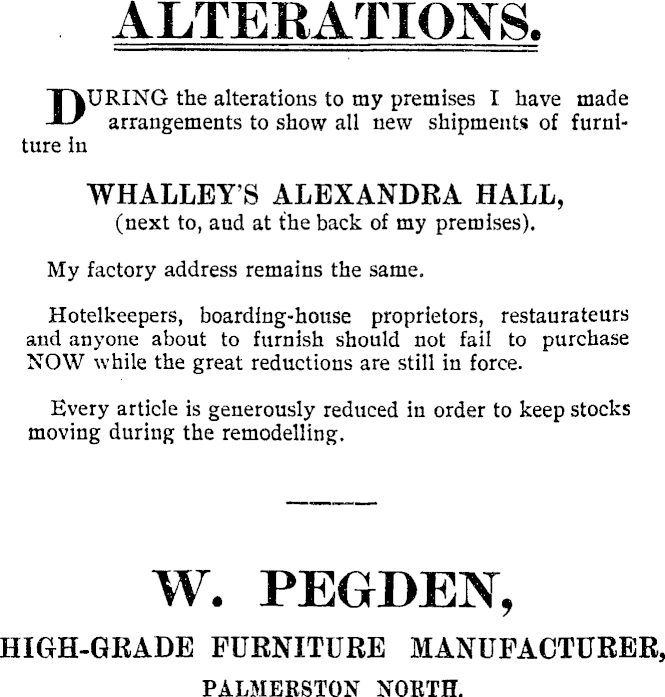 ALTERATIONS.

DURING the alterations to my premises I have made arrangements to show all new shipments of furniture in

WHALLEY'S ALEXANDRA HALL,
(next to, and at the back of my premises).

My factory address remains the same.

Hotelkeepers, boarding-house proprietors, restaurateurs and anyone about to furnish should not fail to purchase NOW while the great reductions are still in force.

Every article is generously reduced in order to keep stocks moving during the remodelling.

W. PEGDEN,
HIGH-GRADE FURNITURE MANUFACTURER,
PALMERSTON NORTH.